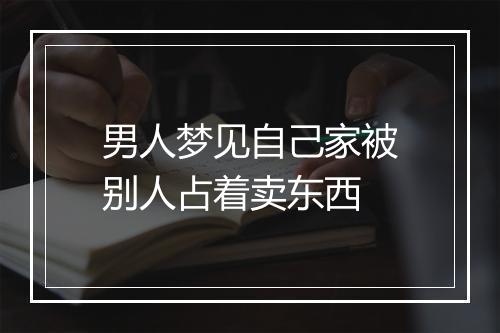 男人梦见自己家被别人占着卖东西